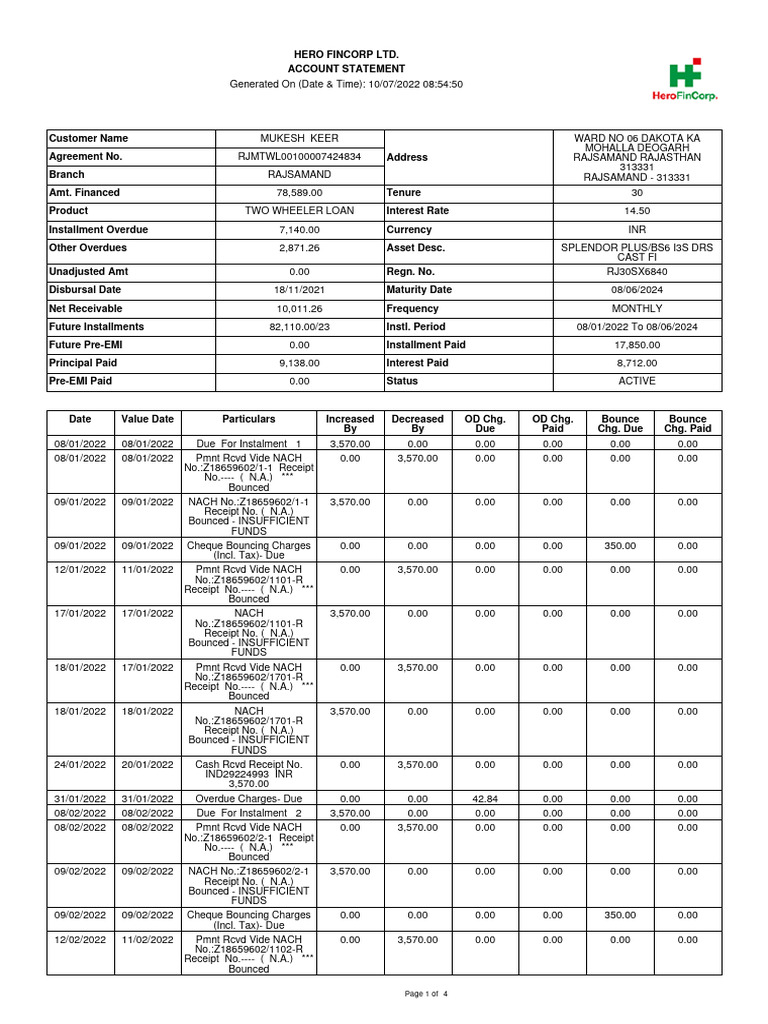 HERO FINCORP LTD.
ACCOUNT STATEMENT
Generated On (Date & Time): 10/07/2022 08:54:50

HeroFinCorp.

| Customer Name | MUKESH KEER | Address | WARD NO 06 DAKOTA KA MOHALLA DEOGARH RAJSAMAND RAJASTHAN 313331 RAJSAMAND - 313331 |
|---|---|---|---|
| Agreement No. | RJMTWL00100007424834 | | |
| Branch | RAJSAMAND | | |
| Amt. Financed | 78,589.00 | Tenure | 30 |
| Product | TWO WHEELER LOAN | Interest Rate | 14.50 |
| Installment Overdue | 7,140.00 | Currency | INR |
| Other Overdues | 2,871.26 | Asset Desc. | SPLENDOR PLUS/BS6 I3S DRS CAST FI |
| Unadjusted Amt | 0.00 | Regn. No. | RJ30SX6840 |
| Disbursal Date | 18/11/2021 | Maturity Date | 08/06/2024 |
| Net Receivable | 10,011.26 | Frequency | MONTHLY |
| Future Installments | 82,110.00/23 | Instl. Period | 08/01/2022 To 08/06/2024 |
| Future Pre-EMI | 0.00 | Installment Paid | 17,850.00 |
| Principal Paid | 9,138.00 | Interest Paid | 8,712.00 |
| Pre-EMI Paid | 0.00 | Status | ACTIVE |

| Date | Value Date | Particulars | Increased By | Decreased By | OD Chg. Due | OD Chg. Paid | Bounce Chg. Due | Bounce Chg. Paid |
|---|---|---|---|---|---|---|---|---|
| 08/01/2022 | 08/01/2022 | Due For Instalment 1 | 3,570.00 | 0.00 | 0.00 | 0.00 | 0.00 | 0.00 |
| 08/01/2022 | 08/01/2022 | Pmnt Rcvd Vide NACH No.:Z18659602/1-1 Receipt No.---- ( N.A.) *** Bounced | 0.00 | 3,570.00 | 0.00 | 0.00 | 0.00 | 0.00 |
| 09/01/2022 | 09/01/2022 | NACH No.:Z18659602/1-1 Receipt No. ( N.A.) Bounced - INSUFFICIENT FUNDS | 3,570.00 | 0.00 | 0.00 | 0.00 | 0.00 | 0.00 |
| 09/01/2022 | 09/01/2022 | Cheque Bouncing Charges (Incl. Tax)- Due | 0.00 | 0.00 | 0.00 | 0.00 | 350.00 | 0.00 |
| 12/01/2022 | 11/01/2022 | Pmnt Rcvd Vide NACH No.:Z18659602/1101-R Receipt No.---- ( N.A.) *** Bounced | 0.00 | 3,570.00 | 0.00 | 0.00 | 0.00 | 0.00 |
| 17/01/2022 | 17/01/2022 | NACH No.:Z18659602/1101-R Receipt No. ( N.A.) Bounced - INSUFFICIENT FUNDS | 3,570.00 | 0.00 | 0.00 | 0.00 | 0.00 | 0.00 |
| 18/01/2022 | 17/01/2022 | Pmnt Rcvd Vide NACH No.:Z18659602/1701-R Receipt No.---- ( N.A.) *** Bounced | 0.00 | 3,570.00 | 0.00 | 0.00 | 0.00 | 0.00 |
| 18/01/2022 | 18/01/2022 | NACH No.:Z18659602/1701-R Receipt No. ( N.A.) Bounced - INSUFFICIENT FUNDS | 3,570.00 | 0.00 | 0.00 | 0.00 | 0.00 | 0.00 |
| 24/01/2022 | 20/01/2022 | Cash Rcvd Receipt No. IND29224993 INR 3,570.00 | 0.00 | 3,570.00 | 0.00 | 0.00 | 0.00 | 0.00 |
| 31/01/2022 | 31/01/2022 | Overdue Charges- Due | 0.00 | 0.00 | 42.84 | 0.00 | 0.00 | 0.00 |
| 08/02/2022 | 08/02/2022 | Due For Instalment 2 | 3,570.00 | 0.00 | 0.00 | 0.00 | 0.00 | 0.00 |
| 08/02/2022 | 08/02/2022 | Pmnt Rcvd Vide NACH No.:Z18659602/2-1 Receipt No.---- ( N.A.) *** Bounced | 0.00 | 3,570.00 | 0.00 | 0.00 | 0.00 | 0.00 |
| 09/02/2022 | 09/02/2022 | NACH No.:Z18659602/2-1 Receipt No. ( N.A.) Bounced - INSUFFICIENT FUNDS | 3,570.00 | 0.00 | 0.00 | 0.00 | 0.00 | 0.00 |
| 09/02/2022 | 09/02/2022 | Cheque Bouncing Charges (Incl. Tax)- Due | 0.00 | 0.00 | 0.00 | 0.00 | 350.00 | 0.00 |
| 12/02/2022 | 11/02/2022 | Pmnt Rcvd Vide NACH No.:Z18659602/1102-R Receipt No.---- ( N.A.) *** Bounced | 0.00 | 3,570.00 | 0.00 | 0.00 | 0.00 | 0.00 |

Page 1 of 4